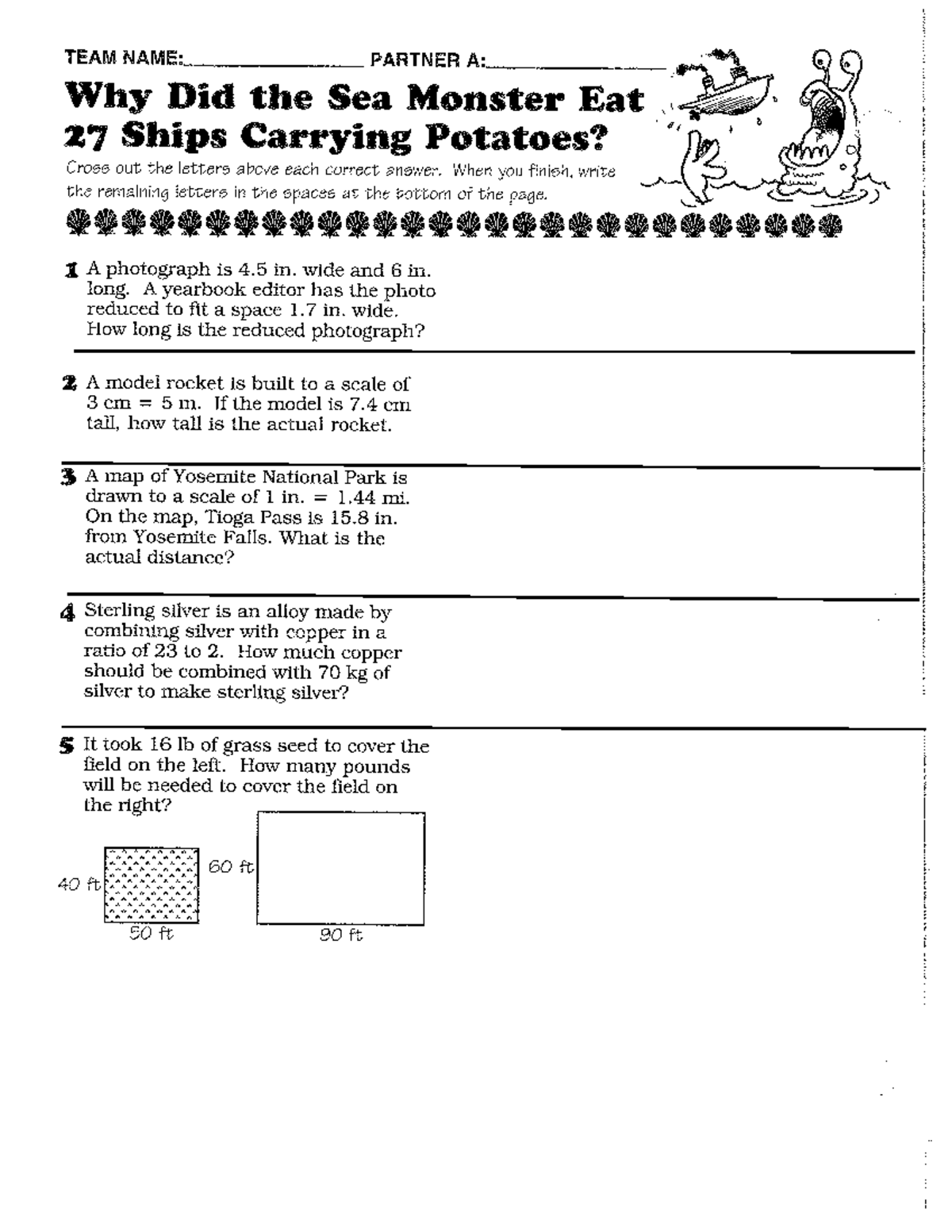 TEAM NAME:____ PARTNER A:____

Why Did the Sea Monster Eat 27 Ships Carrying Potatoes?

Cross out the letters above each correct answer. When you finish, write the remaining letters in the spaces at the bottom of the page.

1 A photograph is 4.5 in. wide and 6 in. long. A yearbook editor has the photo reduced to fit a space 1.7 in. wide. How long is the reduced photograph?

2 A model rocket is built to a scale of 3 cm = 5 m. If the model is 7.4 cm tall, how tall is the actual rocket.

3 A map of Yosemite National Park is drawn to a scale of 1 in. = 1.44 mi. On the map, Tioga Pass is 15.8 in. from Yosemite Falls. What is the actual distance?

4 Sterling silver is an alloy made by combining silver with copper in a ratio of 23 to 2. How much copper should be combined with 70 kg of silver to make sterling silver?

5 It took 16 lb of grass seed to cover the field on the left. How many pounds will be needed to cover the field on the right?

40 ft
50 ft
60 ft
90 ft